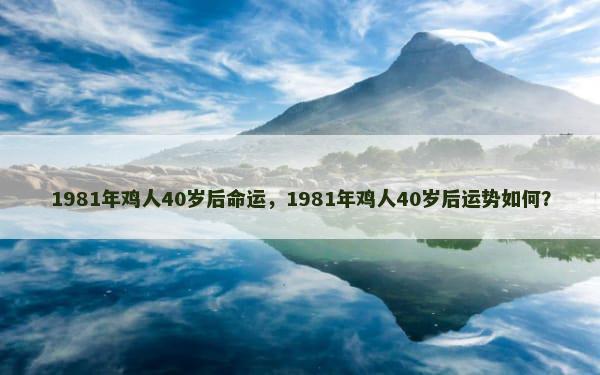 1981年鸡人40岁后命运，1981年鸡人40岁后运势如何？